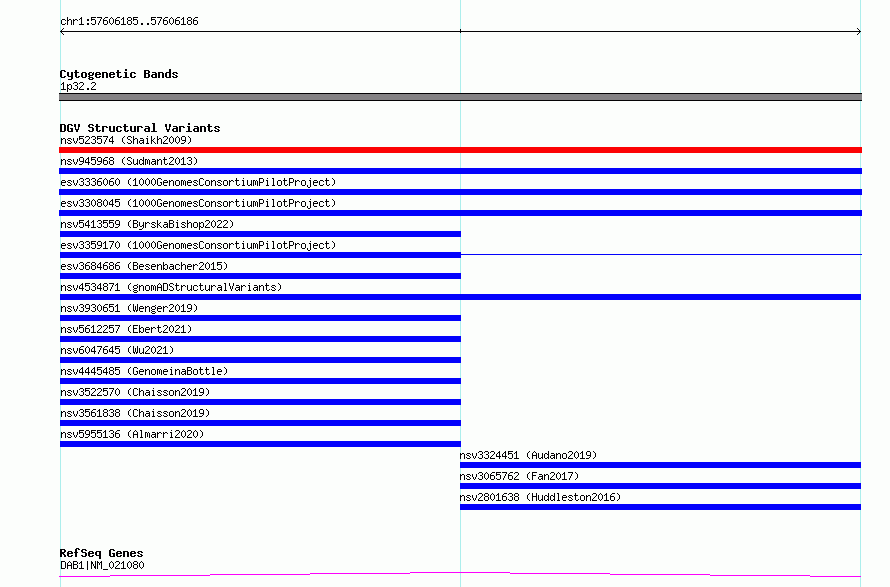 chr1:57606185..57606186

Cytogenetic Bands
1p32.2

DGV Structural Variants
nsv523574 (Shaikh2009)
nsv945968 (Sudmant2013)
esv3336060 (1000GenomesConsortiumPilotProject)
esv3308045 (1000GenomesConsortiumPilotProject)
nsv5413559 (ByrskaBishop2022)
esv3359170 (1000GenomesConsortiumPilotProject)
esv3684686 (Besenbacher2015)
nsv4534871 (gnomADStructuralVariants)
nsv3930651 (Wenger2019)
nsv5612257 (Ebert2021)
nsv6047645 (Wu2021)
nsv4445485 (GenomeinaBottle)
nsv3522570 (Chaisson2019)
nsv3561838 (Chaisson2019)
nsv5955136 (Almarri2020)
nsv3324451 (Audano2019)
nsv3065762 (Fan2017)
nsv2801638 (Huddleston2016)

RefSeq Genes
DAB1|NM_021080